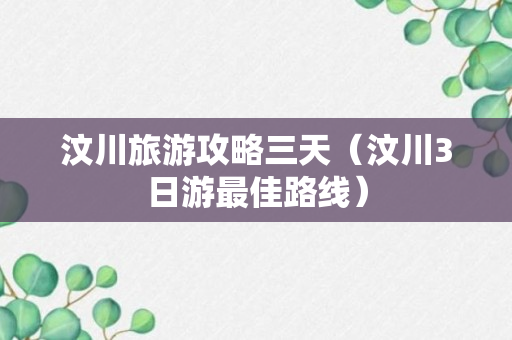 汶川旅游攻略三天（汶川3日游最佳路线）